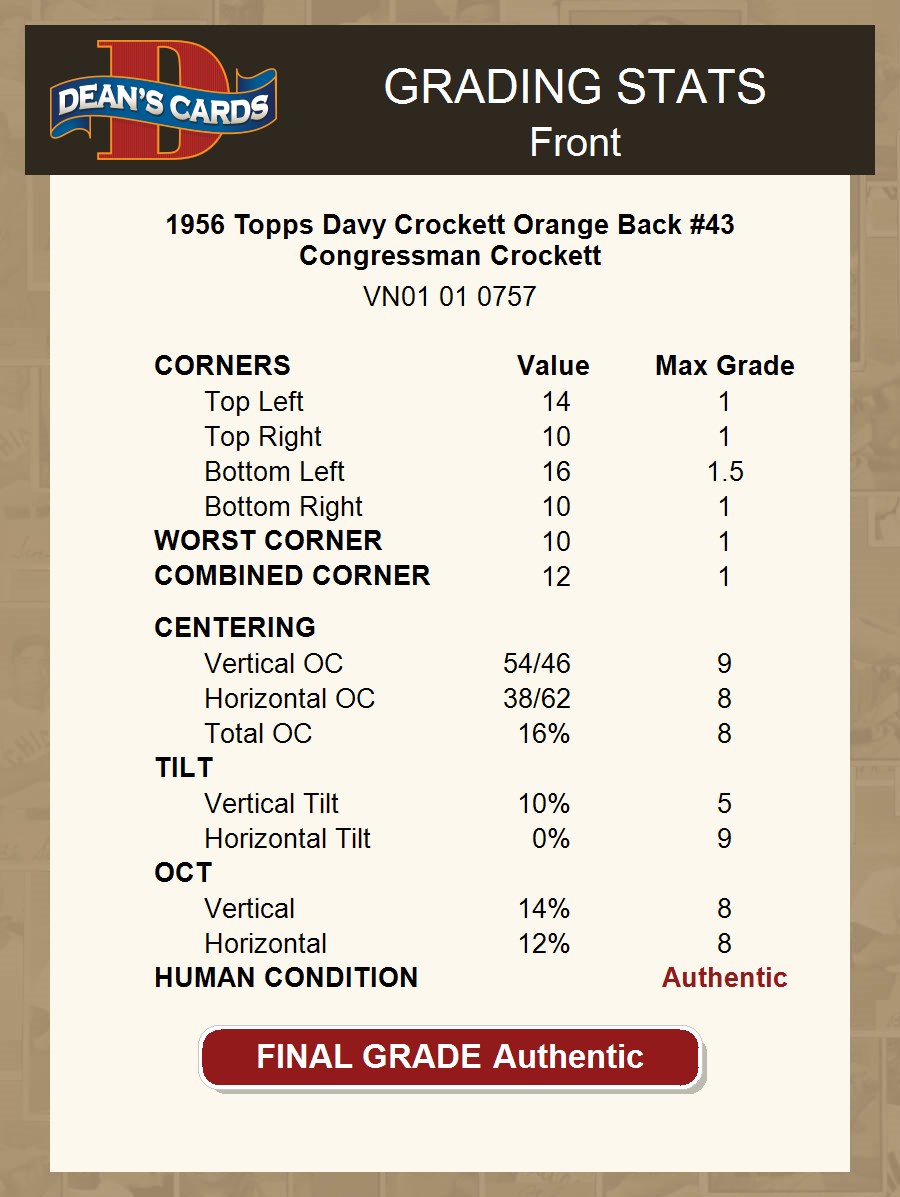 DEAN'S CARDS

GRADING STATS
Front

1956 Topps Davy Crockett Orange Back #43
Congressman Crockett
VN01 01 0757

| CORNERS | Value | Max Grade |
|---|---|---|
| Top Left | 14 | 1 |
| Top Right | 10 | 1 |
| Bottom Left | 16 | 1.5 |
| Bottom Right | 10 | 1 |
| WORST CORNER | 10 | 1 |
| COMBINED CORNER | 12 | 1 |
| CENTERING | | |
| Vertical OC | 54/46 | 9 |
| Horizontal OC | 38/62 | 8 |
| Total OC | 16% | 8 |
| TILT | | |
| Vertical Tilt | 10% | 5 |
| Horizontal Tilt | 0% | 9 |
| OCT | | |
| Vertical | 14% | 8 |
| Horizontal | 12% | 8 |
| HUMAN CONDITION | | Authentic |

FINAL GRADE Authentic